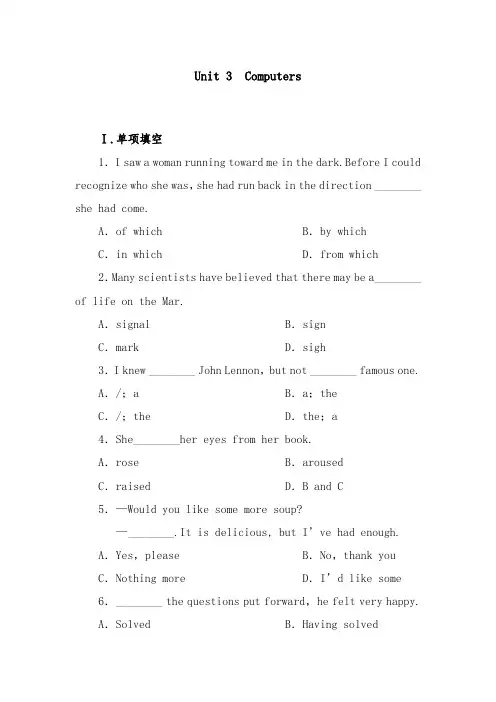 Unit 3 Computers

Ⅰ.单项填空

1. I saw a woman running toward me in the dark. Before I could recognize who she was, she had run back in the direction ________ she had come.

A. of which
B. by which
C. in which
D. from which

2. Many scientists have believed that there may be a________ of life on the Mar.

A. signal
B. sign
C. mark
D. sigh

3. I knew ________ John Lennon, but not ________ famous one.

A. /; a
B. a; the
C. /; the
D. the; a

4. She________her eyes from her book.

A. rose
B. aroused
C. raised
D. B and C

5. —Would you like some more soup?

—________. It is delicious, but I' ve had enough.

A. Yes, please
B. No, thank you
C. Nothing more
D. I' d like some

6. ________ the questions put forward, he felt very happy.

A. Solved
B. Having solved